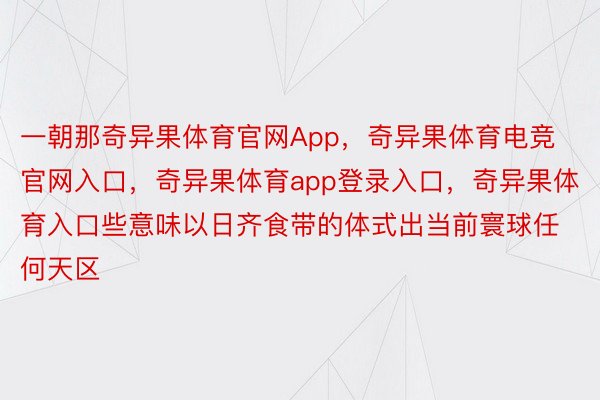 一朝那奇异果体育官网App，奇异果体育电竞官网入口，奇异果体育app登录入口，奇异果体育入口些意味以日齐食带的体式出当前寰球任何天区